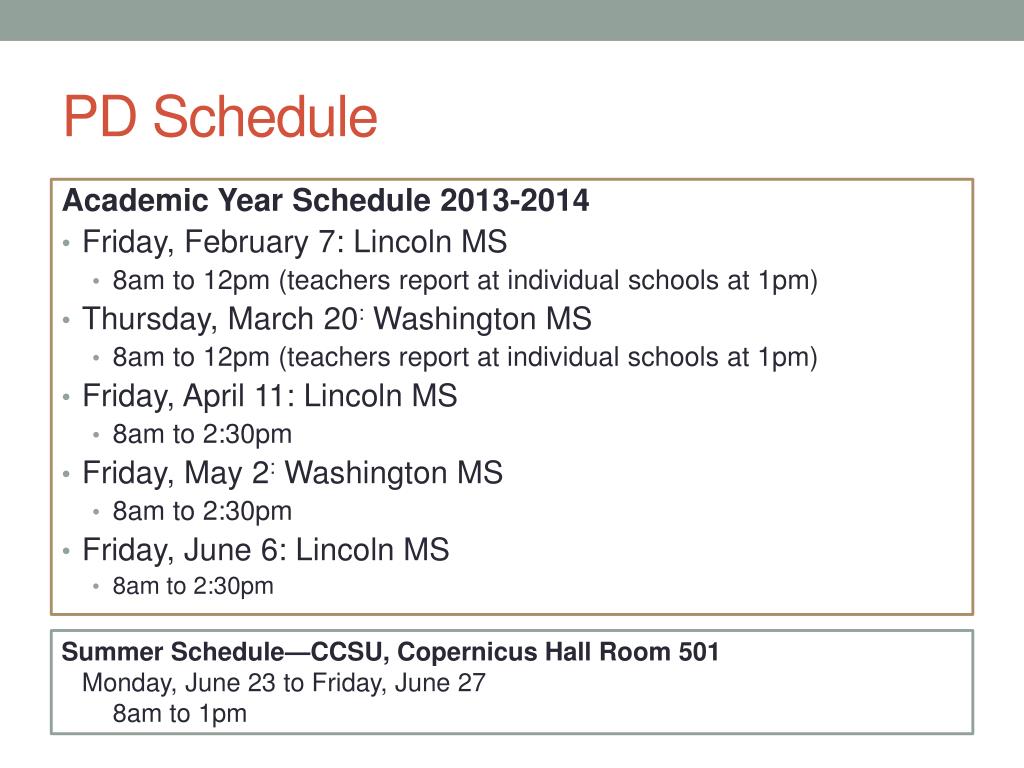 PD Schedule

Academic Year Schedule 2013-2014
• Friday, February 7: Lincoln MS
  • 8am to 12pm (teachers report at individual schools at 1pm)
• Thursday, March 20: Washington MS
  • 8am to 12pm (teachers report at individual schools at 1pm)
• Friday, April 11: Lincoln MS
  • 8am to 2:30pm
• Friday, May 2: Washington MS
  • 8am to 2:30pm
• Friday, June 6: Lincoln MS
  • 8am to 2:30pm

Summer Schedule—CCSU, Copernicus Hall Room 501
Monday, June 23 to Friday, June 27
8am to 1pm